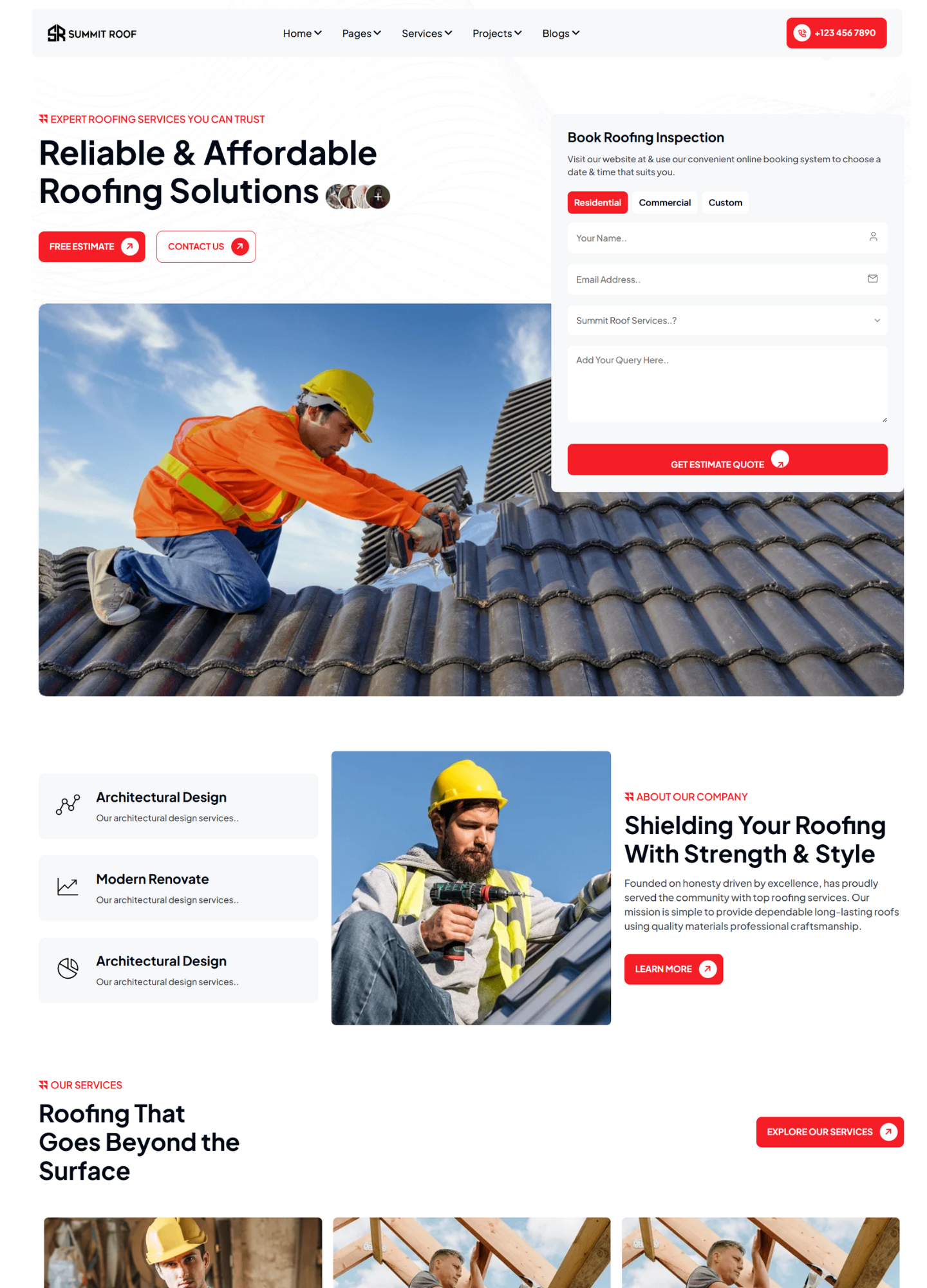 SUMMIT ROOF

Home Pages Services Projects Blogs

+123 456 7890

EXPERT ROOFING SERVICES YOU CAN TRUST

Reliable & Affordable Roofing Solutions

FREE ESTIMATE

CONTACT US

Book Roofing Inspection

Visit our website at & use our convenient online booking system to choose a date & time that suits you.

Residential Commercial Custom

Your Name..

Email Address..

Summit Roof Services..?

Add Your Query Here..

GET ESTIMATE QUOTE

Architectural Design

Our architectural design services..

Modern Renovate

Our architectural design services..

Architectural Design

Our architectural design services..

ABOUT OUR COMPANY

Shielding Your Roofing With Strength & Style

Founded on honesty driven by excellence, has proudly served the community with top roofing services. Our mission is simple to provide dependable long-lasting roofs using quality materials professional craftsmanship.

LEARN MORE

OUR SERVICES

Roofing That Goes Beyond the Surface

EXPLORE OUR SERVICES